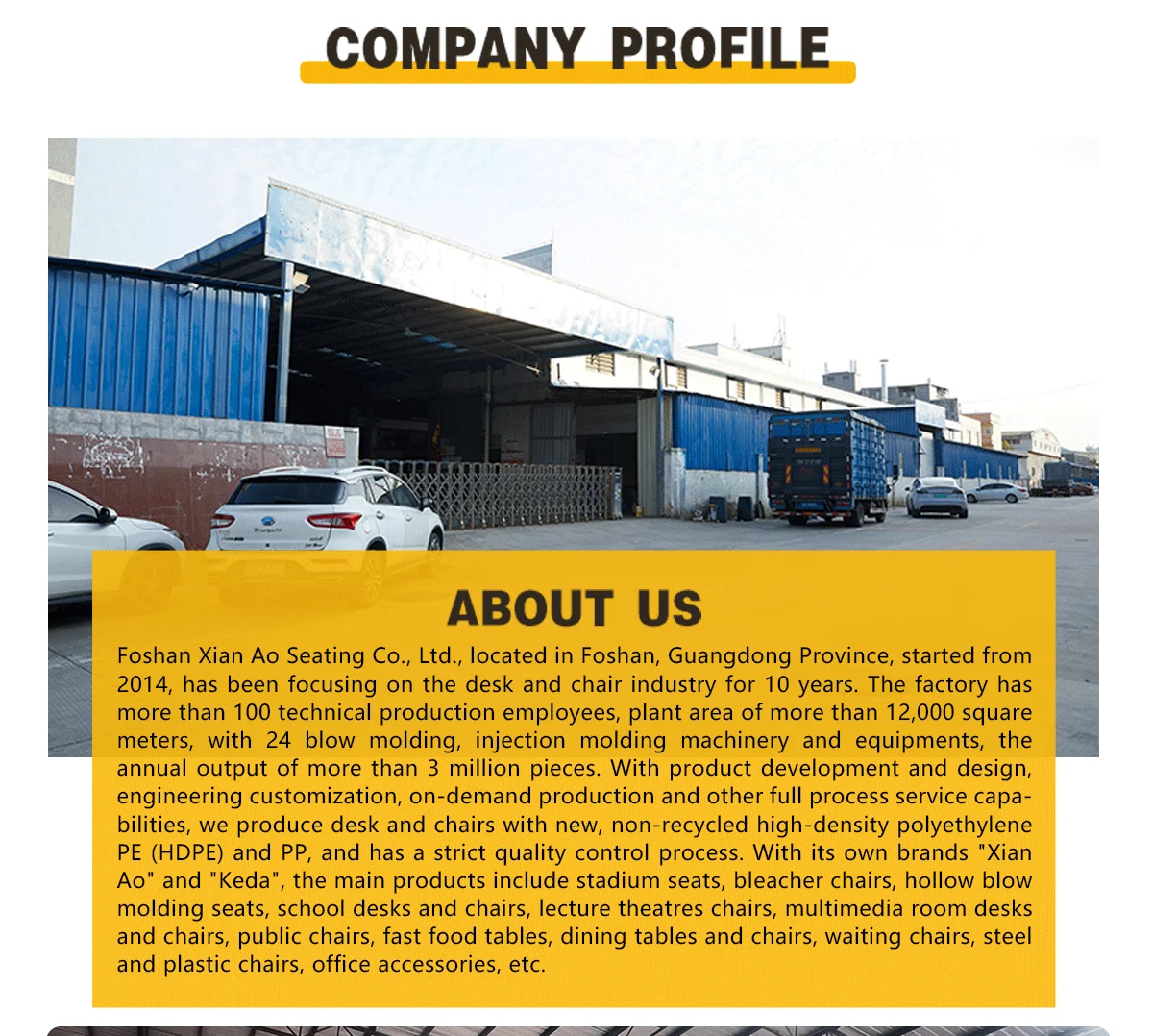 COMPANY PROFILE

ABOUT US

Foshan Xian Ao Seating Co., Ltd., located in Foshan, Guangdong Province, started from 2014, has been focusing on the desk and chair industry for 10 years. The factory has more than 100 technical production employees, plant area of more than 12,000 square meters, with 24 blow molding, injection molding machinery and equipments, the annual output of more than 3 million pieces. With product development and design, engineering customization, on-demand production and other full process service capabilities, we produce desk and chairs with new, non-recycled high-density polyethylene PE (HDPE) and PP, and has a strict quality control process. With its own brands "Xian Ao" and "Keda", the main products include stadium seats, bleacher chairs, hollow blow molding seats, school desks and chairs, lecture theatres chairs, multimedia room desks and chairs, public chairs, fast food tables, dining tables and chairs, waiting chairs, steel and plastic chairs, office accessories, etc.